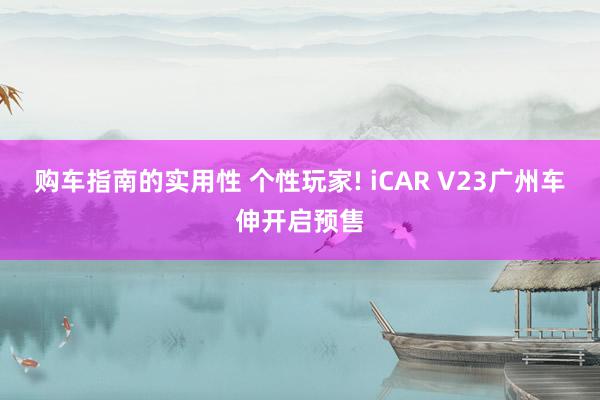 购车指南的实用性 个性玩家! iCAR V23广州车伸开启预售